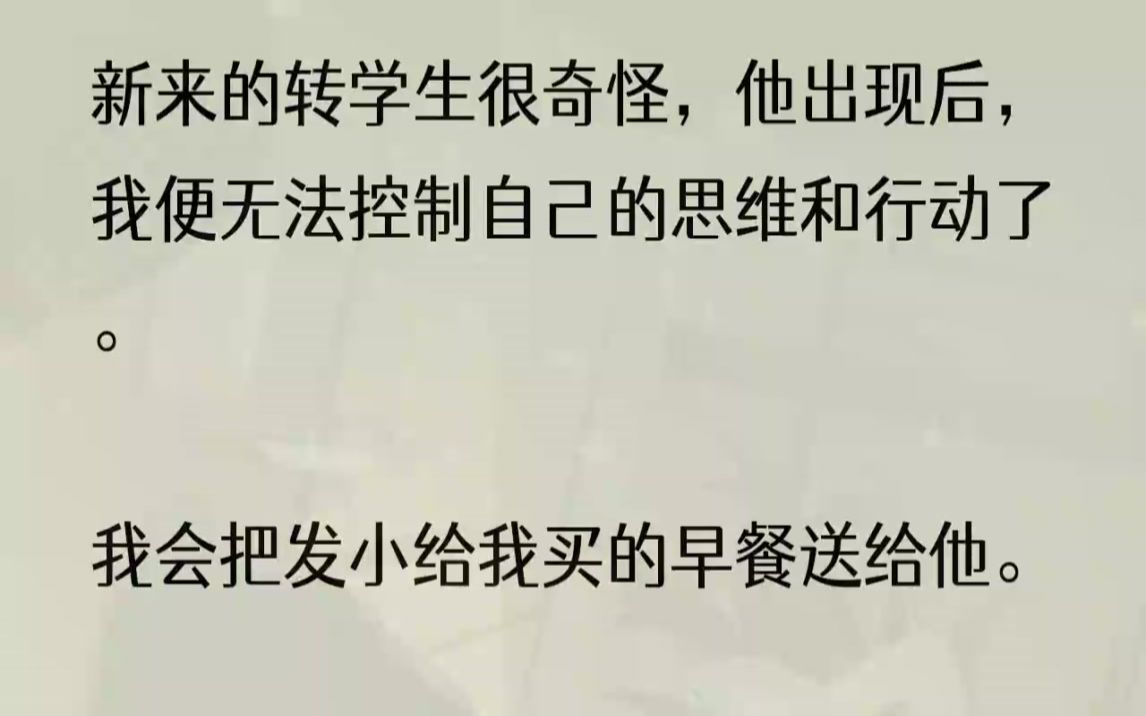 新来的转学生很奇怪，他出现后，我便无法控制自己的思维和行动了。

我会把发小给我买的早餐送给他。